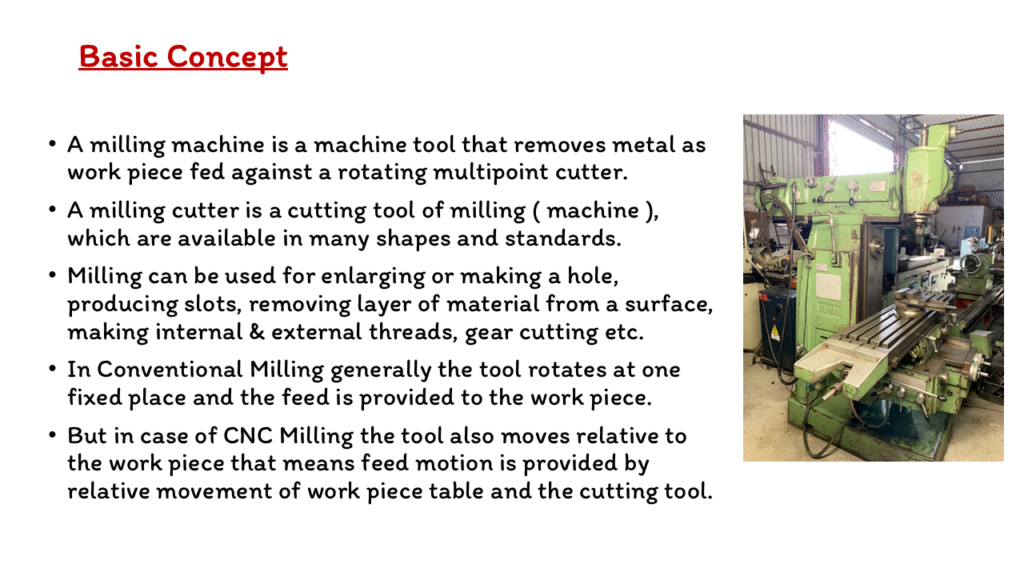 Basic Concept

• A milling machine is a machine tool that removes metal as work piece fed against a rotating multipoint cutter.

• A milling cutter is a cutting tool of milling ( machine ), which are available in many shapes and standards.

• Milling can be used for enlarging or making a hole, producing slots, removing layer of material from a surface, making internal & external threads, gear cutting etc.

• In Conventional Milling generally the tool rotates at one fixed place and the feed is provided to the work piece.

• But in case of CNC Milling the tool also moves relative to the work piece that means feed motion is provided by relative movement of work piece table and the cutting tool.